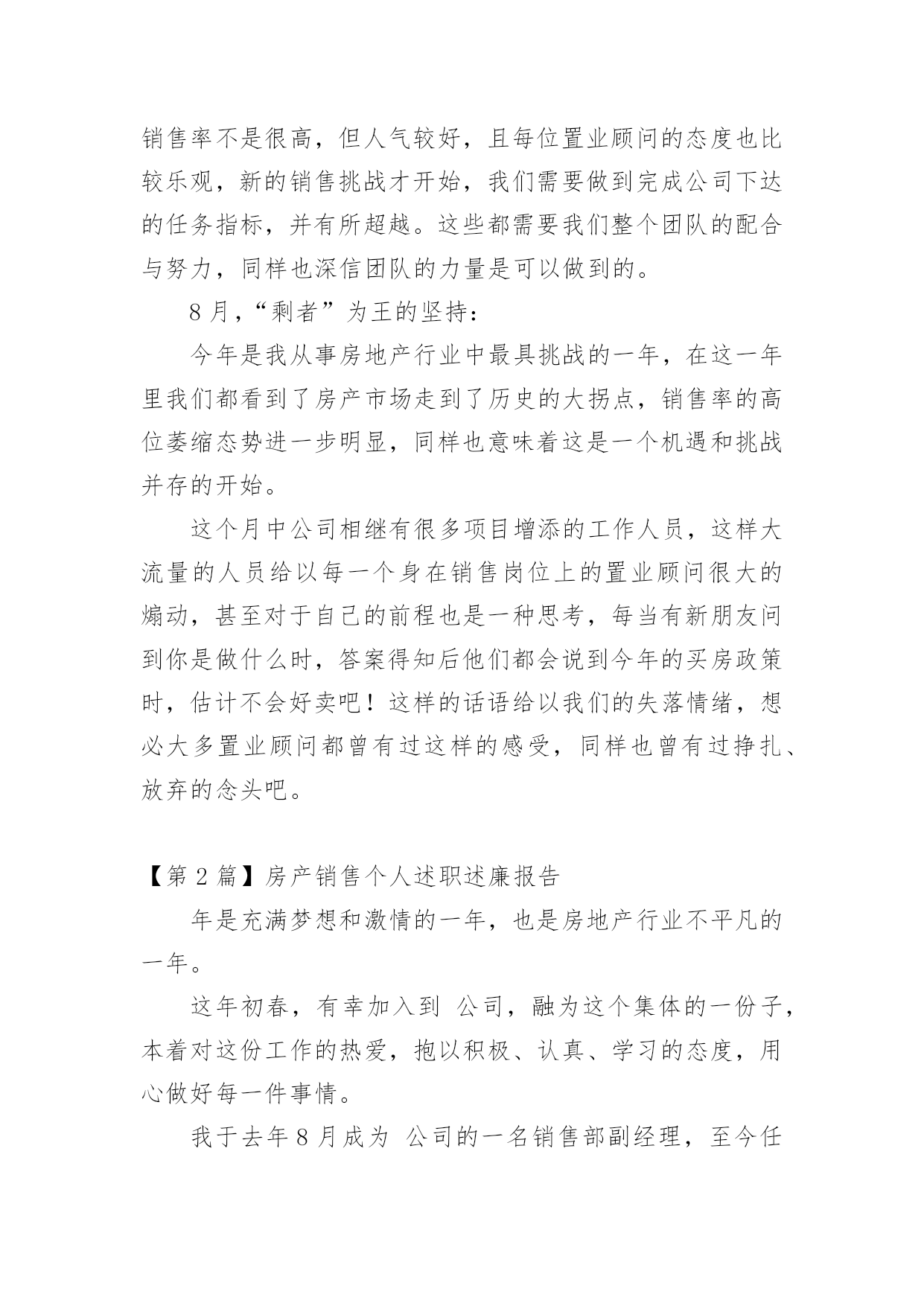 销售率不是很高，但人气较好，且每位置业顾问的态度也比较乐观，新的销售挑战才开始，我们需要做到完成公司下达的任务指标，并有所超越。这些都需要我们整个团队的配合与努力，同样也深信团队的力量是可以做到的。

8月，“剩者”为王的坚持：

今年是我从事房地产行业中最具挑战的一年，在这一年里我们都看到了房产市场走到了历史的大拐点，销售率的高位萎缩态势进一步明显，同样也意味着这是一个机遇和挑战并存的开始。

这个月中公司相继有很多项目增添的工作人员，这样大流量的人员给以每一个身在销售岗位上的置业顾问很大的煽动，甚至对于自己的前程也是一种思考，每当有新朋友问到你是做什么时，答案得知后他们都会说到今年的买房政策时，估计不会好卖吧！这样的话语给以我们的失落情绪，想必大多置业顾问都曾有过这样的感受，同样也曾有过挣扎、放弃的念头吧。

【第2篇】房产销售个人述职述廉报告

年是充满梦想和激情的一年，也是房地产行业不平凡的一年。

这年初春，有幸加入到 公司，融为这个集体的一份子，本着对这份工作的热爱，抱以积极、认真、学习的态度，用心做好每一件事情。

我于去年8月成为 公司的一名销售部副经理，至今任